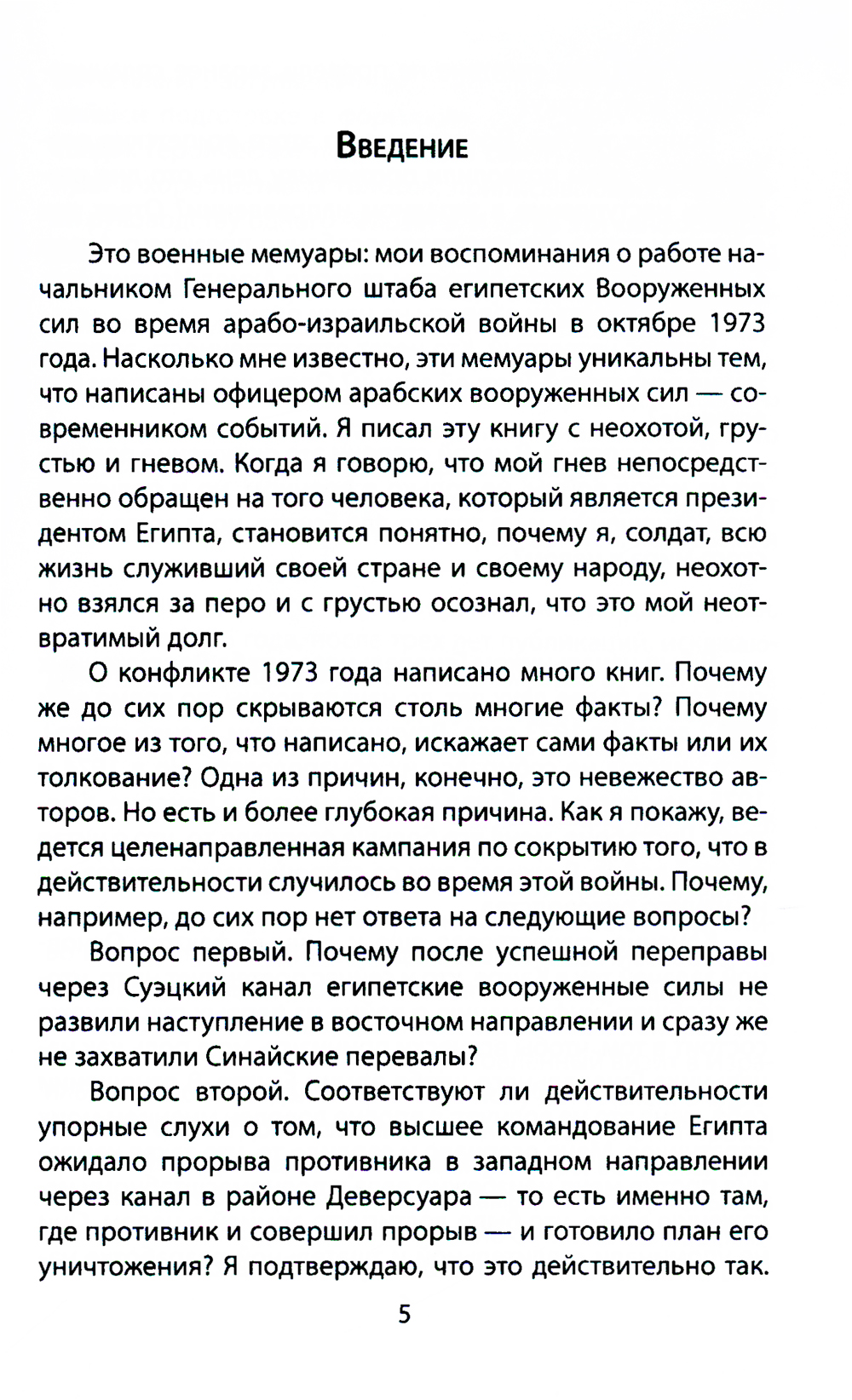 Введение

Это военные мемуары: мои воспоминания о работе начальником Генерального штаба египетских Вооруженных сил во время арабо-израильской войны в октябре 1973 года. Насколько мне известно, эти мемуары уникальны тем, что написаны офицером арабских вооруженных сил — современником событий. Я писал эту книгу с неохотой, грустью и гневом. Когда я говорю, что мой гнев непосредственно обращен на того человека, который является президентом Египта, становится понятно, почему я, солдат, всю жизнь служивший своей стране и своему народу, неохотно взялся за перо и с грустью осознал, что это мой неотвратимый долг.

О конфликте 1973 года написано много книг. Почему же до сих пор скрываются столь многие факты? Почему многое из того, что написано, искажает сами факты или их толкование? Одна из причин, конечно, это невежество авторов. Но есть и более глубокая причина. Как я покажу, ведется целенаправленная кампания по сокрытию того, что в действительности случилось во время этой войны. Почему, например, до сих пор нет ответа на следующие вопросы?

Вопрос первый. Почему после успешной переправы через Суэцкий канал египетские вооруженные силы не развили наступление в восточном направлении и сразу же не захватили Синайские перевалы?

Вопрос второй. Соответствуют ли действительности упорные слухи о том, что высшее командование Египта ожидало прорыва противника в западном направлении через канал в районе Деверсуара — то есть именно там, где противник и совершил прорыв — и готовило план его уничтожения? Я подтверждаю, что это действительно так.

5